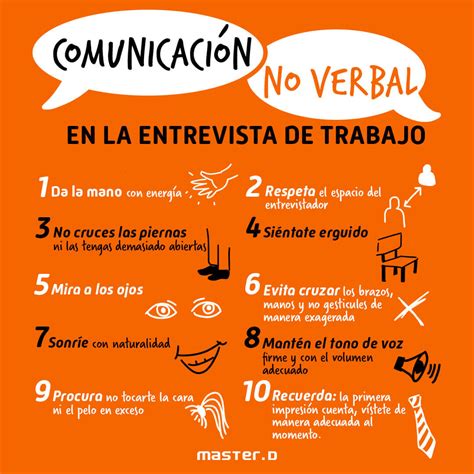 COMUNICACIÓN NO VERBAL

EN LA ENTREVISTA DE TRABAJO

1 Da la mano con energía

2 Respeta el espacio del entrevistador

3 No cruces las piernas ni las tengas demasiado abiertas

4 Siéntate erguido

5 Mira a los ojos

6 Evita cruzar los brazos, manos y no gesticules de manera exagerada

7 Sonríe con naturalidad

8 Mantén el tono de voz firme y con el volumen adecuado

9 Procura no tocarte la cara ni el pelo en exceso

10 Recuerda: la primera impresión cuenta, vístete de manera adecuada al momento.

MASTER.D